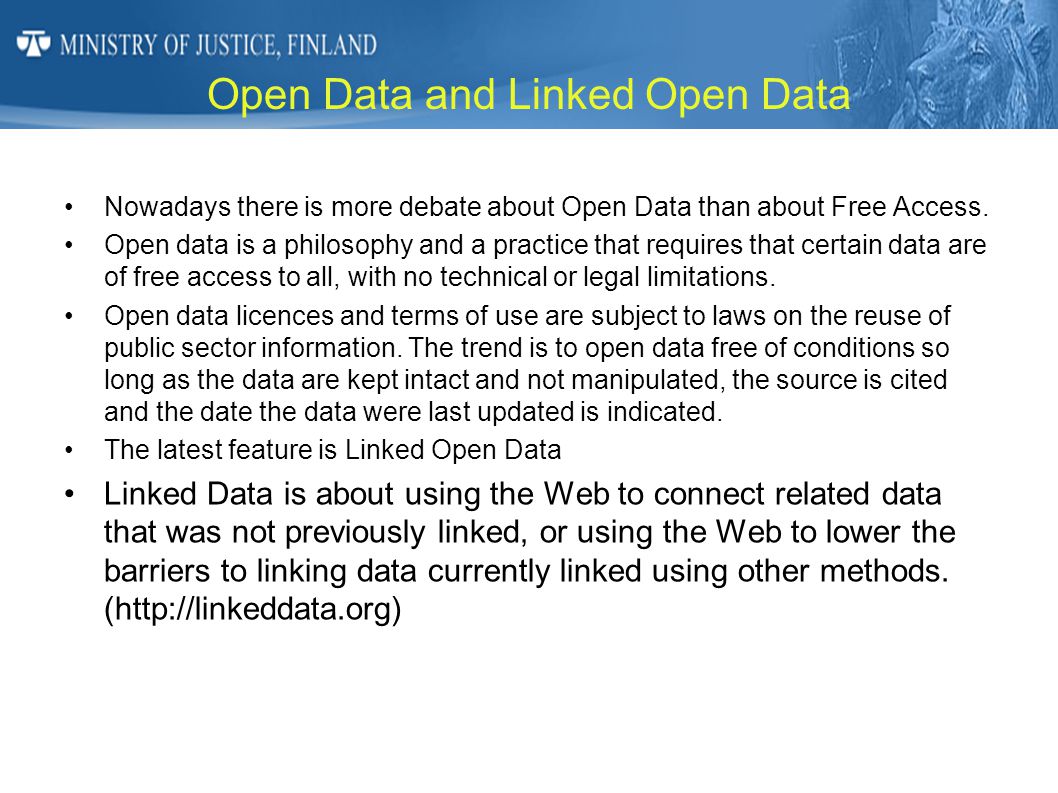 MINISTRY OF JUSTICE, FINLAND

Open Data and Linked Open Data

• Nowadays there is more debate about Open Data than about Free Access.

• Open data is a philosophy and a practice that requires that certain data are of free access to all, with no technical or legal limitations.

• Open data licences and terms of use are subject to laws on the reuse of public sector information. The trend is to open data free of conditions so long as the data are kept intact and not manipulated, the source is cited and the date the data were last updated is indicated.

• The latest feature is Linked Open Data

• Linked Data is about using the Web to connect related data that was not previously linked, or using the Web to lower the barriers to linking data currently linked using other methods. (http://linkeddata.org)